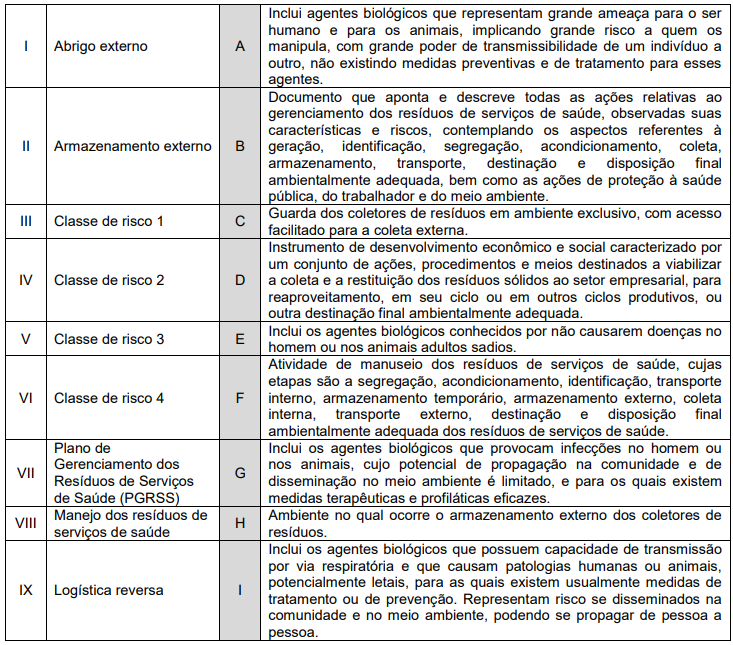 | I | Abrigo externo | A | Inclui agentes biológicos que representam grande ameaça para o ser humano e para os animais, implicando grande risco a quem os manipula, com grande poder de transmissibilidade de um indivíduo a outro, não existindo medidas preventivas e de tratamento para esses agentes. |
|---|---|---|---|
| II | Armazenamento externo | B | Documento que aponta e descreve todas as ações relativas ao gerenciamento dos resíduos de serviços de saúde, observadas suas características e riscos, contemplando os aspectos referentes à geração, identificação, segregação, acondicionamento, coleta, armazenamento, transporte, destinação e disposição final ambientalmente adequada, bem como as ações de proteção à saúde pública, do trabalhador e do meio ambiente. |
| III | Classe de risco 1 | C | Guarda dos coletores de resíduos em ambiente exclusivo, com acesso facilitado para a coleta externa. |
| IV | Classe de risco 2 | D | Instrumento de desenvolvimento econômico e social caracterizado por um conjunto de ações, procedimentos e meios destinados a viabilizar a coleta e a restituição dos resíduos sólidos ao setor empresarial, para reaproveitamento, em seu ciclo ou em outros ciclos produtivos, ou outra destinação final ambientalmente adequada. |
| V | Classe de risco 3 | E | Inclui os agentes biológicos conhecidos por não causarem doenças no homem ou nos animais adultos sadios. |
| VI | Classe de risco 4 | F | Atividade de manuseio dos resíduos de serviços de saúde, cujas etapas são a segregação, acondicionamento, identificação, transporte interno, armazenamento temporário, armazenamento externo, coleta interna, transporte externo, destinação e disposição final ambientalmente adequada dos resíduos de serviços de saúde. |
| VII | Plano de Gerenciamento dos Resíduos de Serviços de Saúde (PGRSS) | G | Inclui os agentes biológicos que provocam infecções no homem ou nos animais, cujo potencial de propagação na comunidade e de disseminação no meio ambiente é limitado, e para os quais existem medidas terapêuticas e profiláticas eficazes. |
| VIII | Manejo dos resíduos de serviços de saúde | H | Ambiente no qual ocorre o armazenamento externo dos coletores de resíduos. |
| IX | Logística reversa | I | Inclui os agentes biológicos que possuem capacidade de transmissão por via respiratória e que causam patologias humanas ou animais, potencialmente letais, para as quais existem usualmente medidas de tratamento ou de prevenção. Representam risco se disseminados na comunidade e no meio ambiente, podendo se propagar de pessoa a pessoa. |